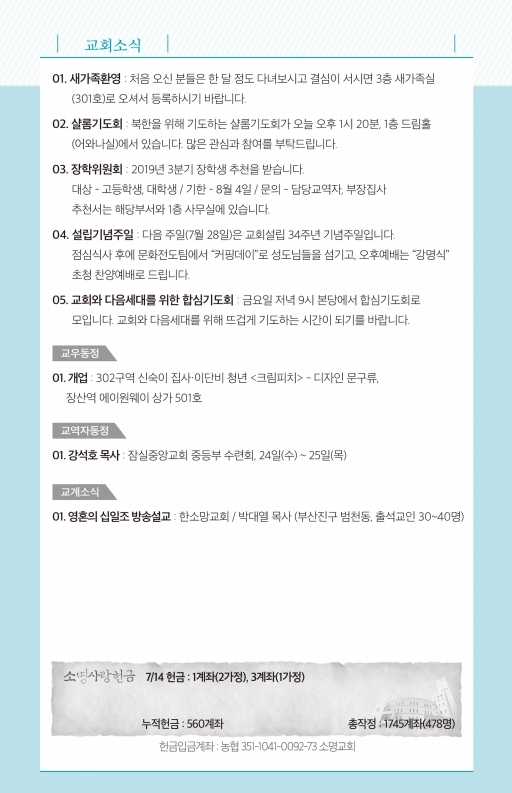 교회소식

01. 새가족환영 : 처음 오신 분들은 한 달 정도 다녀보시고 결심이 서시면 3층 새가족실 (301호)로 오셔서 등록하시기 바랍니다.

02. 샬롬기도회 : 북한을 위해 기도하는 샬롬기도회가 오늘 오후 1시 20분, 1층 드림홀 (어와나실)에서 있습니다. 많은 관심과 참여를 부탁드립니다.

03. 장학위원회 : 2019년 3분기 장학생 추천을 받습니다.
대상 - 고등학생, 대학생 / 기한 - 8월 4일 / 문의 - 담당교역자, 부장집사
추천서는 해당부서와 1층 사무실에 있습니다.

04. 설립기념주일 : 다음 주일(7월 28일)은 교회설립 34주년 기념주일입니다.
점심식사 후에 문화전도팀에서 "커핑데이"로 성도님들을 섬기고, 오후예배는 "강명식" 초청 찬양예배로 드립니다.

05. 교회와 다음세대를 위한 합심기도회 : 금요일 저녁 9시 본당에서 합심기도회로 모입니다. 교회와 다음세대를 위해 뜨겁게 기도하는 시간이 되기를 바랍니다.

교우동정

01. 개업 : 302구역 신숙이 집사·이단비 청년 <크림피치> - 디자인 문구류, 장산역 에이원웨이 상가 501호

교역자동정

01. 강석호 목사 : 잠실중앙교회 중등부 수련회, 24일(수) ~ 25일(목)

교계소식

01. 영혼의 십일조 방송설교 : 한소망교회 / 박대열 목사 (부산진구 범천동, 출석교인 30~40명)

소명사랑헌금 7/14 헌금 : 1계좌(2가정), 3계좌(1가정)

누적헌금 : 560계좌 총작정 : 1745계좌(478명)

헌금입금계좌 : 농협 351-1041-0092-73 소명교회